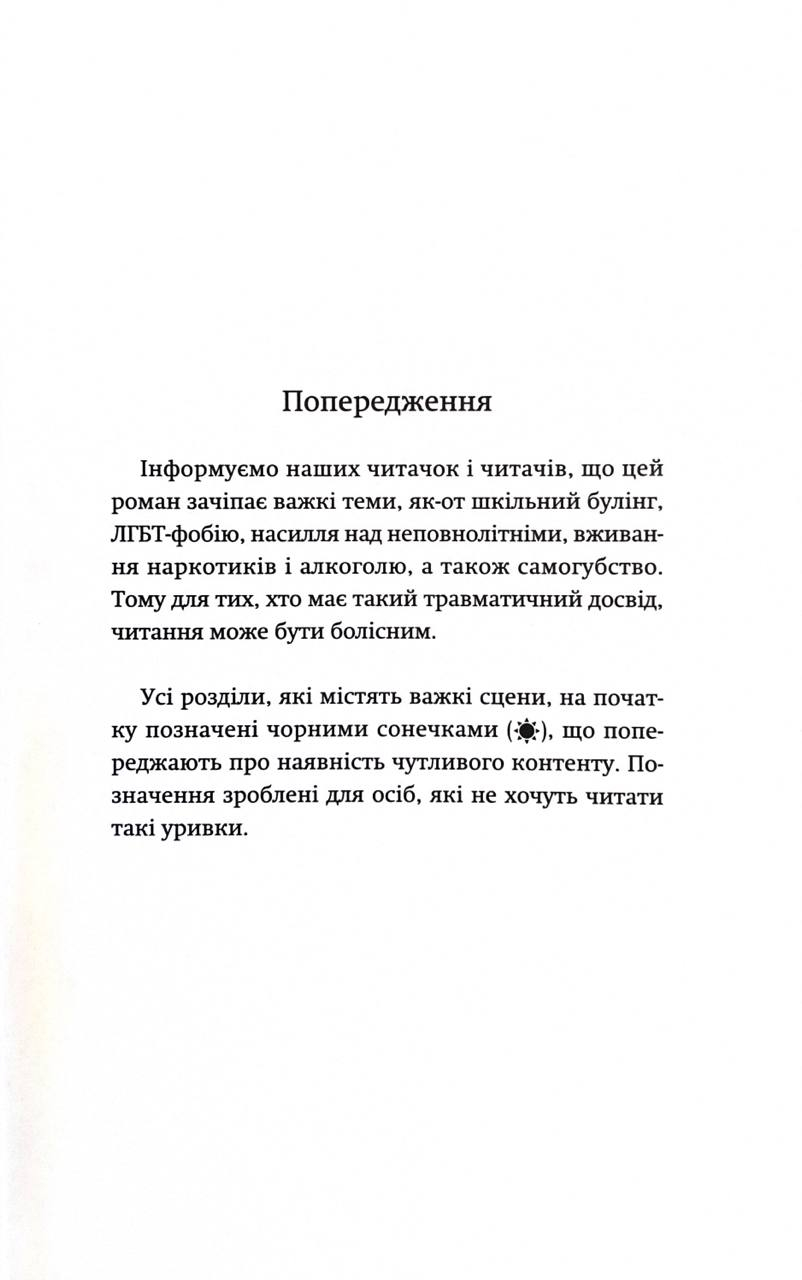 Попередження

Інформуємо наших читачок і читачів, що цей роман зачіпає важкі теми, як-от шкільний булінг, ЛГБТ-фобію, насилля над неповнолітніми, вживання наркотиків і алкоголю, а також самогубство. Тому для тих, хто має такий травматичний досвід, читання може бути болісним.

Усі розділи, які містять важкі сцени, на початку позначені чорними сонечками (☀), що попереджають про наявність чутливого контенту. Позначення зроблені для осіб, які не хочуть читати такі уривки.